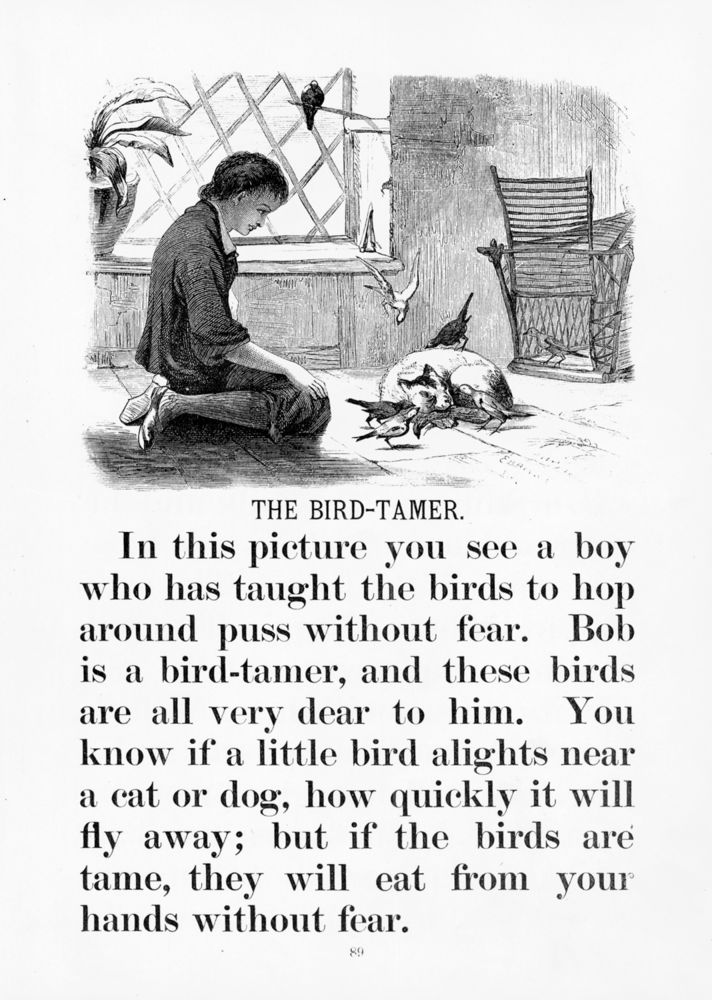 THE BIRD-TAMER.

In this picture you see a boy who has taught the birds to hop around puss without fear. Bob is a bird-tamer, and these birds are all very dear to him. You know if a little bird alights near a cat or dog, how quickly it will fly away; but if the birds are tame, they will eat from your hands without fear.

89